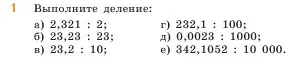 1 Выполните деление:

а) $2,321 : 2$;
б) $23,23 : 23$;
в) $23,2 : 10$;

г) $232,1 : 100$;
д) $0,0023 : 1000$;
е) $342,1052 : 10\ 000$.